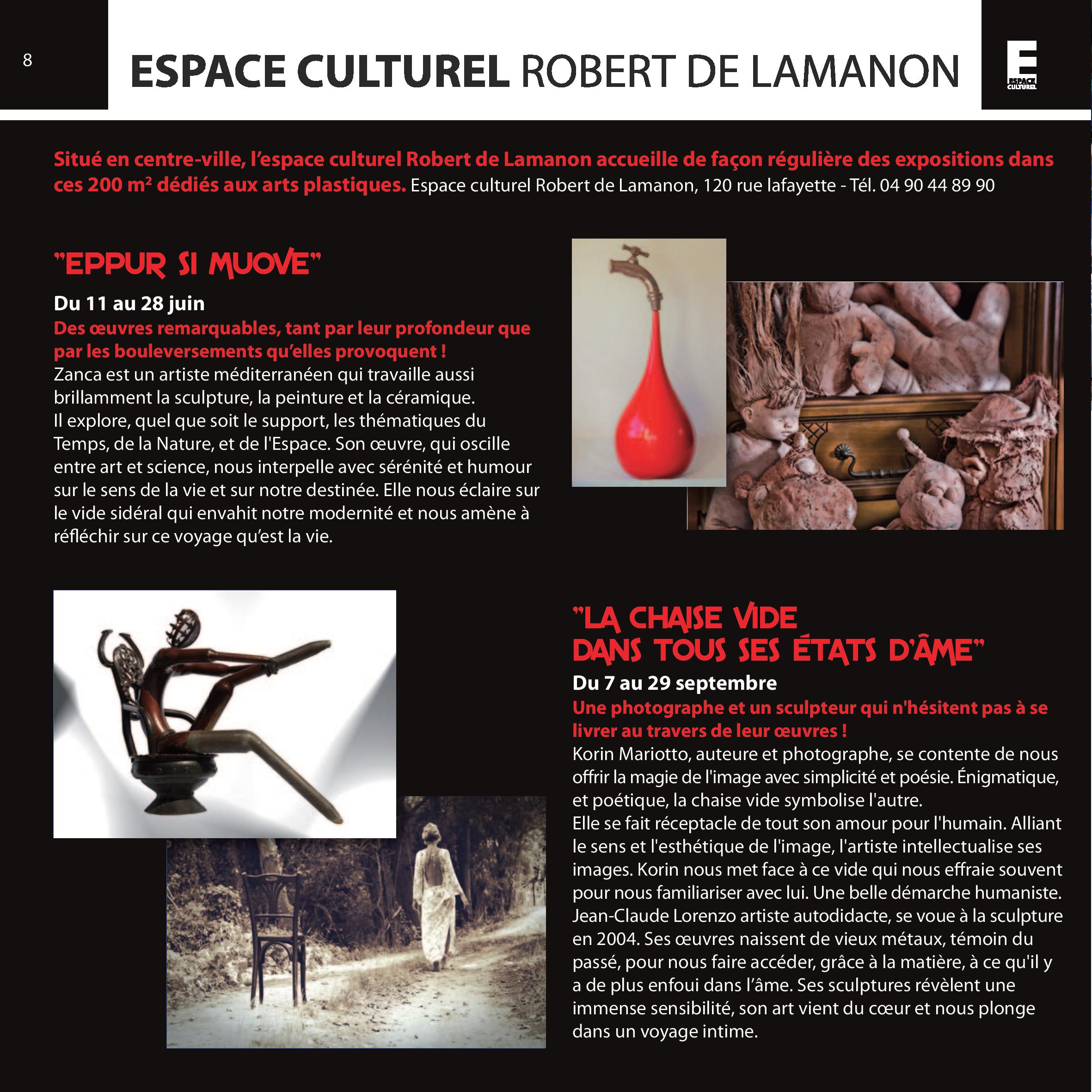 8

ESPACE CULTUREL ROBERT DE LAMANON

E
ESPACE CULTUREL

Situé en centre-ville, l'espace culturel Robert de Lamanon accueille de façon régulière des expositions dans ces 200 m² dédiés aux arts plastiques. Espace culturel Robert de Lamanon, 120 rue lafayette - Tél. 04 90 44 89 90

"EPPUR SI MUOVE"

Du 11 au 28 juin

Des œuvres remarquables, tant par leur profondeur que par les bouleversements qu'elles provoquent !

Zanca est un artiste méditerranéen qui travaille aussi brillamment la sculpture, la peinture et la céramique.
Il explore, quel que soit le support, les thématiques du Temps, de la Nature, et de l'Espace. Son œuvre, qui oscille entre art et science, nous interpelle avec sérénité et humour sur le sens de la vie et sur notre destinée. Elle nous éclaire sur le vide sidéral qui envahit notre modernité et nous amène à réfléchir sur ce voyage qu'est la vie.

"LA CHAISE VIDE DANS TOUS SES ÉTATS D'ÂME"

Du 7 au 29 septembre

Une photographe et un sculpteur qui n'hésitent pas à se livrer au travers de leur œuvres !

Korin Mariotto, auteure et photographe, se contente de nous offrir la magie de l'image avec simplicité et poésie. Énigmatique, et poétique, la chaise vide symbolise l'autre.
Elle se fait réceptacle de tout son amour pour l'humain. Alliant le sens et l'esthétique de l'image, l'artiste intellectualise ses images. Korin nous met face à ce vide qui nous effraie souvent pour nous familiariser avec lui. Une belle démarche humaniste.
Jean-Claude Lorenzo artiste autodidacte, se voue à la sculpture en 2004. Ses œuvres naissent de vieux métaux, témoin du passé, pour nous faire accéder, grâce à la matière, à ce qu'il y a de plus enfoui dans l'âme. Ses sculptures révèlent une immense sensibilité, son art vient du cœur et nous plonge dans un voyage intime.